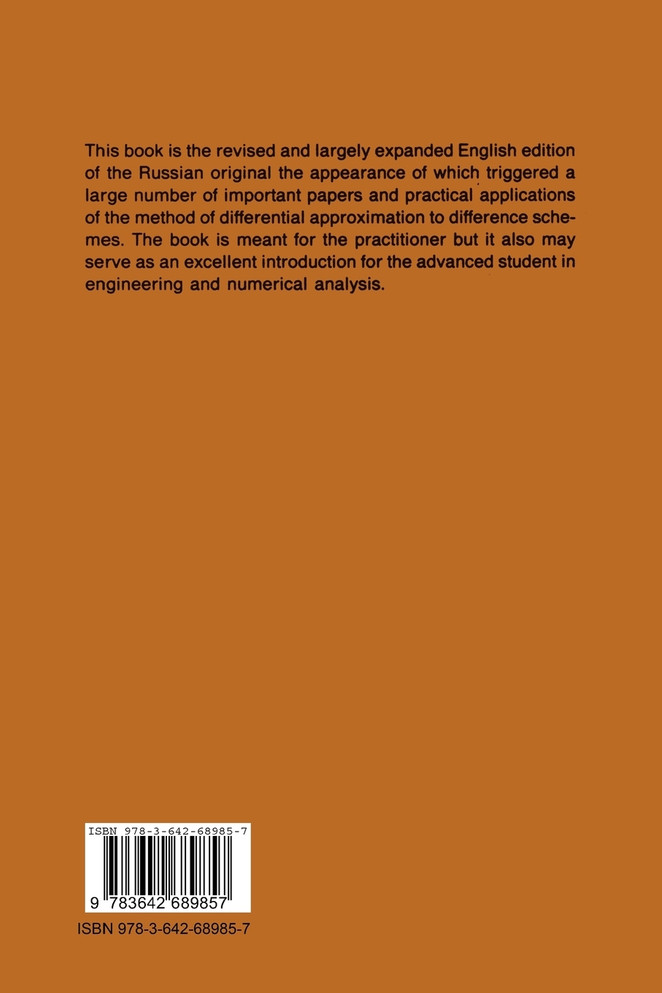 This book is the revised and largely expanded English edition of the Russian original the appearance of which triggered a large number of important papers and practical applications of the method of differential approximation to difference schemes. The book is meant for the practitioner but it also may serve as an excellent introduction for the advanced student in engineering and numerical analysis.

ISBN 978-3-642-68985-7

9 783642 689857

ISBN 978-3-642-68985-7